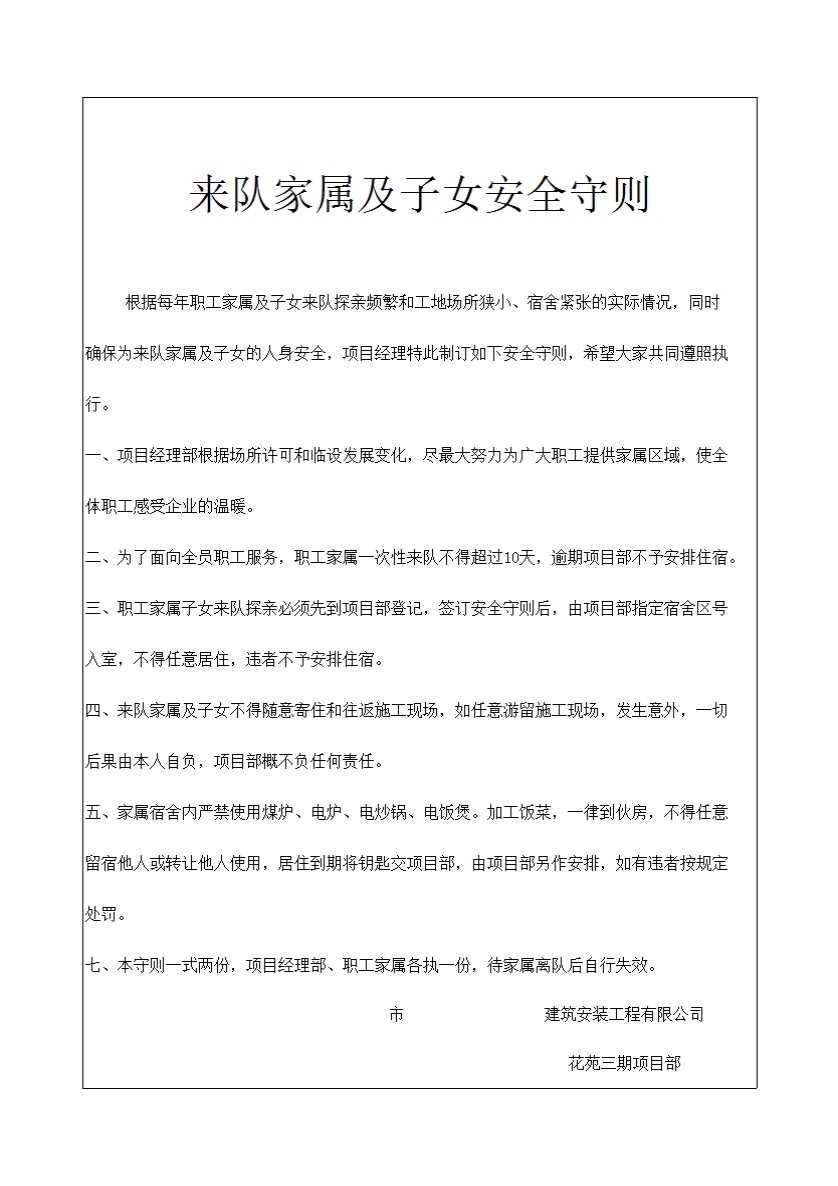 来队家属及子女安全守则

根据每年职工家属及子女来队探亲频繁和工地场所狭小、宿舍紧张的实际情况，同时确保为来队家属及子女的人身安全，项目经理特此制订如下安全守则，希望大家共同遵照执行。

一、项目经理部根据场所许可和临设发展变化，尽最大努力为广大职工提供家属区域，使全体职工感受企业的温暖。

二、为了面向全员职工服务，职工家属一次性来队不得超过10天，逾期项目部不予安排住宿。

三、职工家属子女来队探亲必须先到项目部登记，签订安全守则后，由项目部指定宿舍区号入室，不得任意居住，违者不予安排住宿。

四、来队家属及子女不得随意寄住和往返施工现场，如任意游留施工现场，发生意外，一切后果由本人自负，项目部概不负任何责任。

五、家属宿舍内严禁使用煤炉、电炉、电炒锅、电饭煲。加工饭菜，一律到伙房，不得任意留宿他人或转让他人使用，居住到期将钥匙交项目部，由项目部另作安排，如有违者按规定处罚。

七、本守则一式两份，项目经理部、职工家属各执一份，待家属离队后自行失效。

市 建筑安装工程有限公司

花苑三期项目部